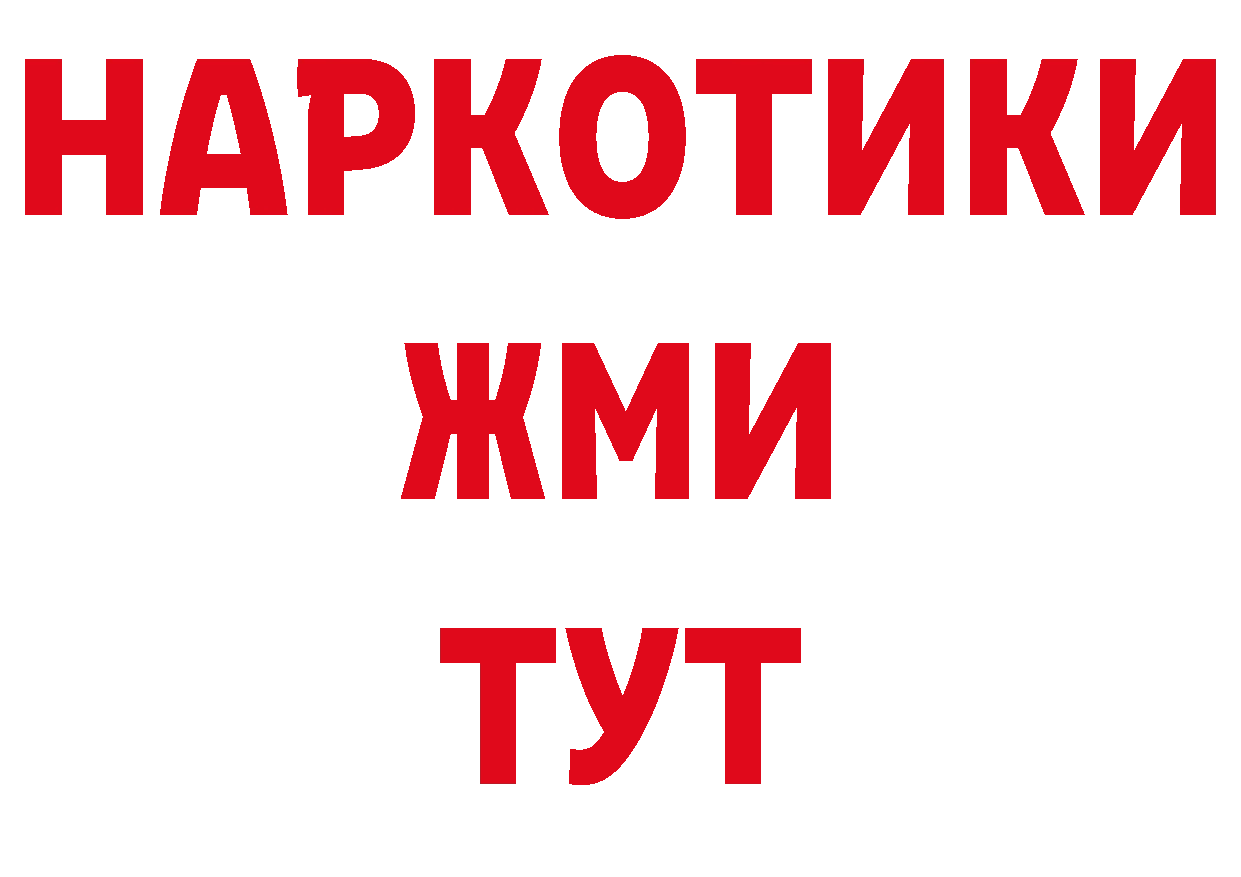 НАРКОТИКИ
ЖМИ
ТУТ